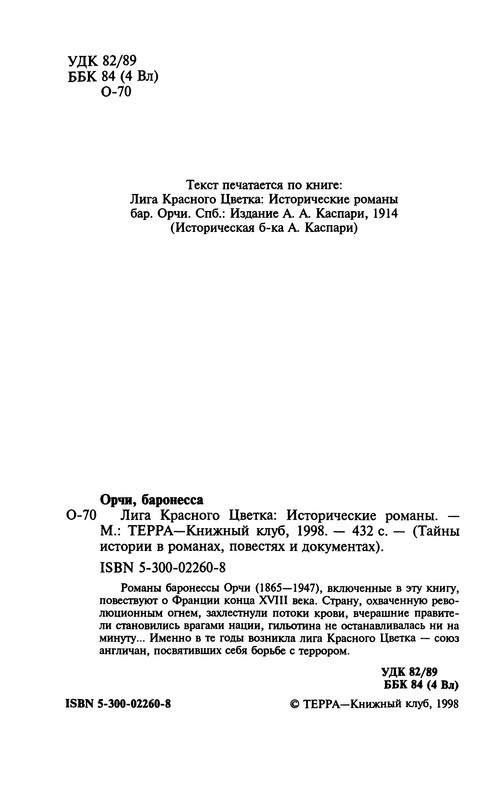 УДК 82/89
ББК 84 (4 Вл)
О-70

Текст печатается по книге:
Лига Красного Цветка: Исторические романы
бар. Орчи. Спб.: Издание А. А. Каспари, 1914
(Историческая б-ка А. Каспари)

Орчи, баронесса
О-70 Лига Красного Цветка: Исторические романы. — М.: ТЕРРА—Книжный клуб, 1998. — 432 с. — (Тайны истории в романах, повестях и документах).
ISBN 5-300-02260-8

Романы баронессы Орчи (1865—1947), включенные в эту книгу, повествуют о Франции конца XVIII века. Страну, охваченную революционным огнем, захлестнули потоки крови, вчерашние правители становились врагами нации, гильотина не останавливалась ни на минуту... Именно в те годы возникла лига Красного Цветка — союз англичан, посвятивших себя борьбе с террором.

УДК 82/89
ББК 84 (4 Вл)

ISBN 5-300-02260-8

© ТЕРРА—Книжный клуб, 1998